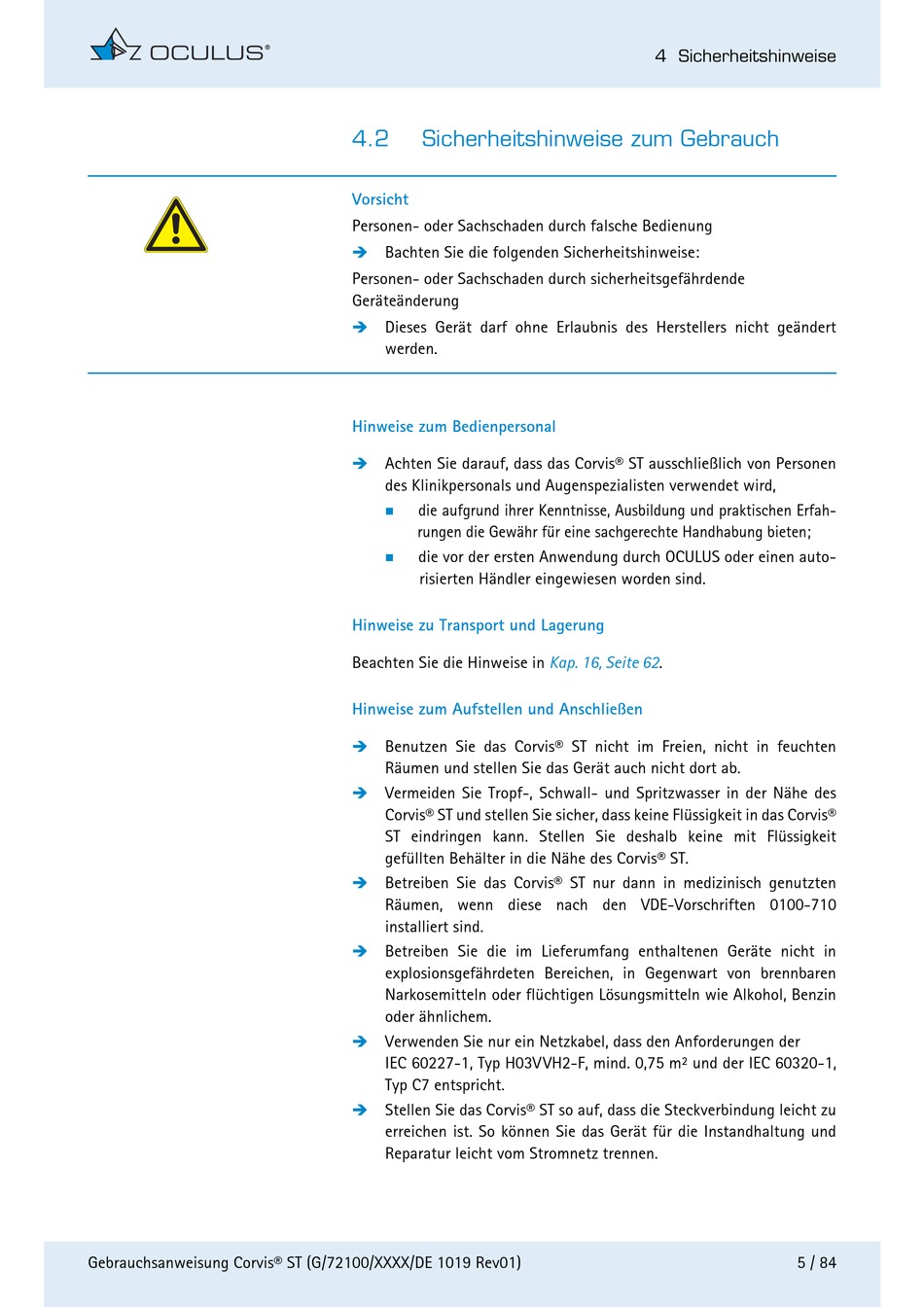 OCULUS®

4 Sicherheitshinweise

4.2 Sicherheitshinweise zum Gebrauch

Vorsicht

Personen- oder Sachschaden durch falsche Bedienung

➔ Bachten Sie die folgenden Sicherheitshinweise:

Personen- oder Sachschaden durch sicherheitsgefährdende Geräteänderung

➔ Dieses Gerät darf ohne Erlaubnis des Herstellers nicht geändert werden.

Hinweise zum Bedienpersonal

➔ Achten Sie darauf, dass das Corvis® ST ausschließlich von Personen des Klinikpersonals und Augenspezialisten verwendet wird,

■ die aufgrund ihrer Kenntnisse, Ausbildung und praktischen Erfahrungen die Gewähr für eine sachgerechte Handhabung bieten;

■ die vor der ersten Anwendung durch OCULUS oder einen autorisierten Händler eingewiesen worden sind.

Hinweise zu Transport und Lagerung

Beachten Sie die Hinweise in Kap. 16, Seite 62.

Hinweise zum Aufstellen und Anschließen

➔ Benutzen Sie das Corvis® ST nicht im Freien, nicht in feuchten Räumen und stellen Sie das Gerät auch nicht dort ab.

➔ Vermeiden Sie Tropf-, Schwall- und Spritzwasser in der Nähe des Corvis® ST und stellen Sie sicher, dass keine Flüssigkeit in das Corvis® ST eindringen kann. Stellen Sie deshalb keine mit Flüssigkeit gefüllten Behälter in die Nähe des Corvis® ST.

➔ Betreiben Sie das Corvis® ST nur dann in medizinisch genutzten Räumen, wenn diese nach den VDE-Vorschriften 0100-710 installiert sind.

➔ Betreiben Sie die im Lieferumfang enthaltenen Geräte nicht in explosionsgefährdeten Bereichen, in Gegenwart von brennbaren Narkosemitteln oder flüchtigen Lösungsmitteln wie Alkohol, Benzin oder ähnlichem.

➔ Verwenden Sie nur ein Netzkabel, dass den Anforderungen der IEC 60227-1, Typ H03VVH2-F, mind. 0,75 m² und der IEC 60320-1, Typ C7 entspricht.

➔ Stellen Sie das Corvis® ST so auf, dass die Steckverbindung leicht zu erreichen ist. So können Sie das Gerät für die Instandhaltung und Reparatur leicht vom Stromnetz trennen.

Gebrauchsanweisung Corvis® ST (G/72100/XXXX/DE 1019 Rev01)

5 / 84